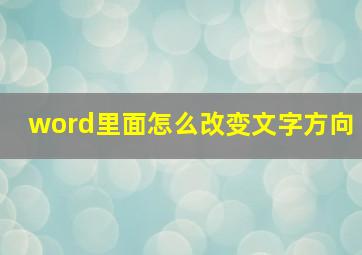 word里面怎么改变文字方向